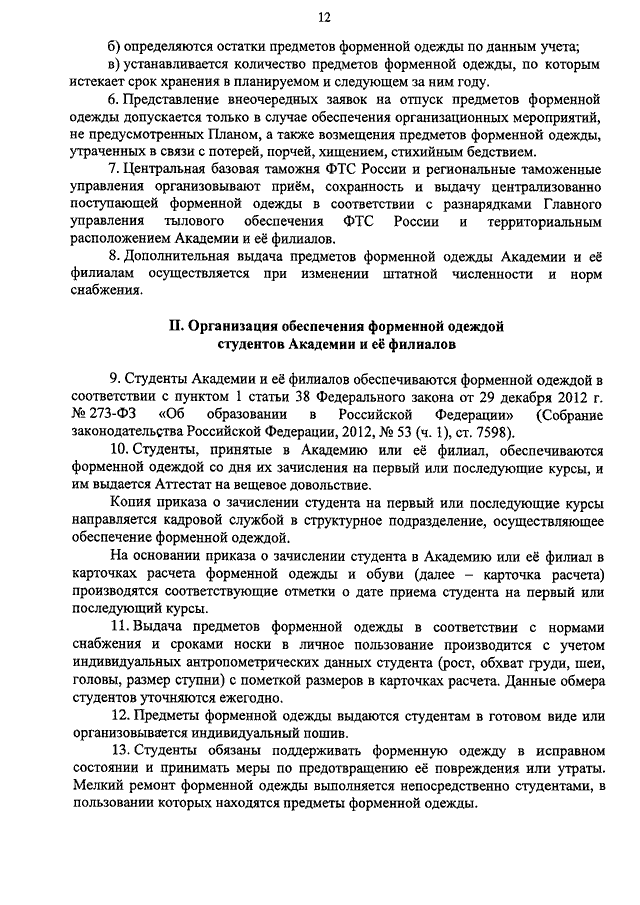 12

б) определяются остатки предметов форменной одежды по данным учета;

в) устанавливается количество предметов форменной одежды, по которым истекает срок хранения в планируемом и следующем за ним году.

6. Представление внеочередных заявок на отпуск предметов форменной одежды допускается только в случае обеспечения организационных мероприятий, не предусмотренных Планом, а также возмещения предметов форменной одежды, утраченных в связи с потерей, порчей, хищением, стихийным бедствием.

7. Центральная базовая таможня ФТС России и региональные таможенные управления организовывают приём, сохранность и выдачу централизованно поступающей форменной одежды в соответствии с разнарядками Главного управления тылового обеспечения ФТС России и территориальным расположением Академии и её филиалов.

8. Дополнительная выдача предметов форменной одежды Академии и её филиалам осуществляется при изменении штатной численности и норм снабжения.

II. Организация обеспечения форменной одеждой студентов Академии и её филиалов

9. Студенты Академии и её филиалов обеспечиваются форменной одеждой в соответствии с пунктом 1 статьи 38 Федерального закона от 29 декабря 2012 г. № 273-ФЗ «Об образовании в Российской Федерации» (Собрание законодательства Российской Федерации, 2012, № 53 (ч. 1), ст. 7598).

10. Студенты, принятые в Академию или её филиал, обеспечиваются форменной одеждой со дня их зачисления на первый или последующие курсы, и им выдается Аттестат на вещевое довольствие.

Копия приказа о зачислении студента на первый или последующие курсы направляется кадровой службой в структурное подразделение, осуществляющее обеспечение форменной одеждой.

На основании приказа о зачислении студента в Академию или её филиал в карточках расчета форменной одежды и обуви (далее – карточка расчета) производятся соответствующие отметки о дате приема студента на первый или последующий курсы.

11. Выдача предметов форменной одежды в соответствии с нормами снабжения и сроками носки в личное пользование производится с учетом индивидуальных антропометрических данных студента (рост, обхват груди, шеи, головы, размер ступни) с пометкой размеров в карточках расчета. Данные обмера студентов уточняются ежегодно.

12. Предметы форменной одежды выдаются студентам в готовом виде или организовывается индивидуальный пошив.

13. Студенты обязаны поддерживать форменную одежду в исправном состоянии и принимать меры по предотвращению её повреждения или утраты. Мелкий ремонт форменной одежды выполняется непосредственно студентами, в пользовании которых находятся предметы форменной одежды.